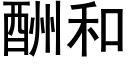 酬和